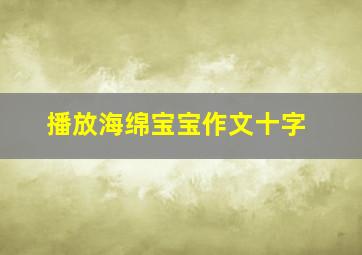 播放海绵宝宝作文十字